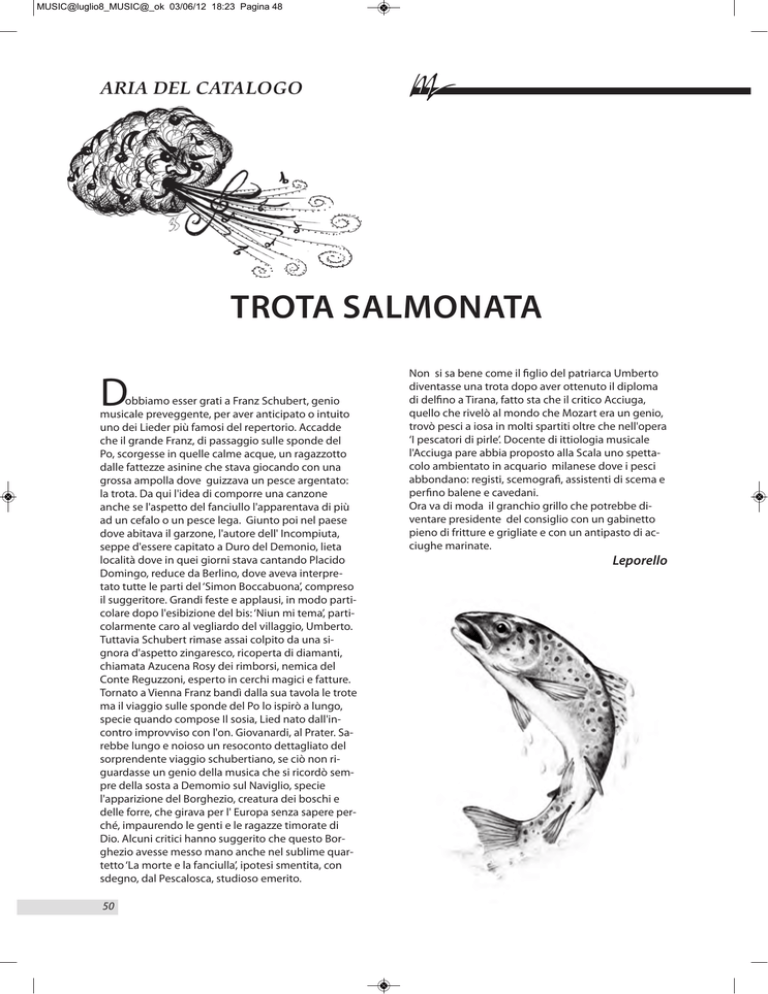 MUSIC@luglio8_MUSIC@_ok 03/06/12 18:23 Pagina 48

ARIA DEL CATALOGO

TROTA SALMONATA

Dobbiamo esser grati a Franz Schubert, genio musicale preveggente, per aver anticipato o intuito uno dei Lieder più famosi del repertorio. Accadde che il grande Franz, di passaggio sulle sponde del Po, scorgesse in quelle calme acque, un ragazzotto dalle fattezze asinine che stava giocando con una grossa ampolla dove guizzava un pesce argentato: la trota. Da qui l'idea di comporre una canzone anche se l'aspetto del fanciullo l'apparentava di più ad un cefalo o un pesce lega. Giunto poi nel paese dove abitava il garzone, l'autore dell' Incompiuta, seppe d'essere capitato a Duro del Demonio, lieta località dove in quei giorni stava cantando Placido Domingo, reduce da Berlino, dove aveva interpretato tutte le parti del 'Simon Boccabuona', compreso il suggeritore. Grandi feste e applausi, in modo particolare dopo l'esibizione del bis: 'Niun mi tema', particolarmente caro al vegliardo del villaggio, Umberto. Tuttavia Schubert rimase assai colpito da una signora d'aspetto zingaresco, ricoperta di diamanti, chiamata Azucena Rosy dei rimborsi, nemica del Conte Reguzzoni, esperto in cerchi magici e fatture. Tornato a Vienna Franz bandì dalla sua tavola le trote ma il viaggio sulle sponde del Po lo ispirò a lungo, specie quando compose Il sosia, Lied nato dall'incontro improvviso con l'on. Giovanardi, al Prater. Sarebbe lungo e noioso un resoconto dettagliato del sorprendente viaggio schubertiano, se ciò non riguardasse un genio della musica che si ricordò sempre della sosta a Demomio sul Naviglio, specie l'apparizione del Borghezio, creatura dei boschi e delle forre, che girava per l' Europa senza sapere perché, impaurendo le genti e le ragazze timorate di Dio. Alcuni critici hanno suggerito che questo Borghezio avesse messo mano anche nel sublime quartetto 'La morte e la fanciulla', ipotesi smentita, con sdegno, dal Pescalosca, studioso emerito.

Non si sa bene come il figlio del patriarca Umberto diventasse una trota dopo aver ottenuto il diploma di delfino a Tirana, fatto sta che il critico Acciuga, quello che rivelò al mondo che Mozart era un genio, trovò pesci a iosa in molti spartiti oltre che nell'opera 'I pescatori di pirle'. Docente di ittiologia musicale l'Acciuga pare abbia proposto alla Scala uno spettacolo ambientato in acquario milanese dove i pesci abbondano: registi, scemografi, assistenti di scema e perfino balene e cavedani.
Ora va di moda il granchio grillo che potrebbe diventare presidente del consiglio con un gabinetto pieno di fritture e grigliate e con un antipasto di acciughe marinate.

Leporello

50